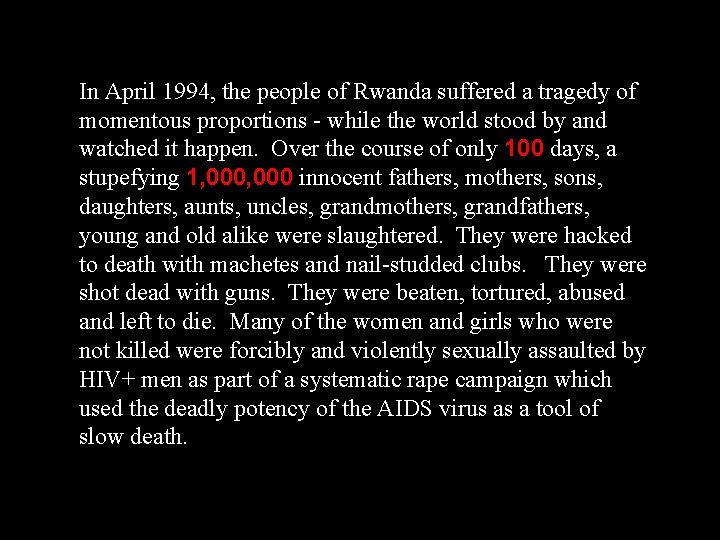 In April 1994, the people of Rwanda suffered a tragedy of momentous proportions - while the world stood by and watched it happen. Over the course of only 100 days, a stupefying 1,000,000 innocent fathers, mothers, sons, daughters, aunts, uncles, grandmothers, grandfathers, young and old alike were slaughtered. They were hacked to death with machetes and nail-studded clubs. They were shot dead with guns. They were beaten, tortured, abused and left to die. Many of the women and girls who were not killed were forcibly and violently sexually assaulted by HIV+ men as part of a systematic rape campaign which used the deadly potency of the AIDS virus as a tool of slow death.